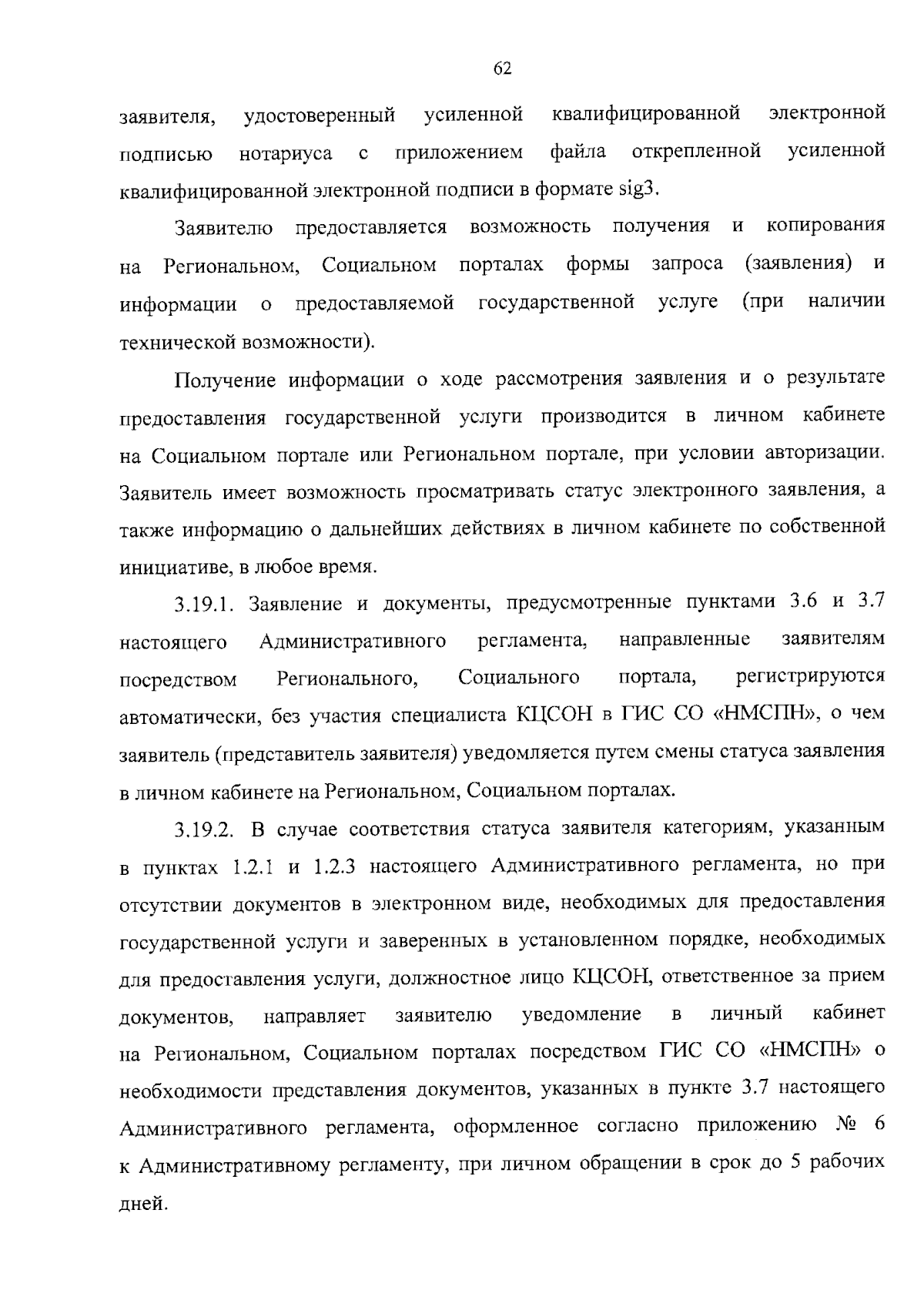 62

заявителя, удостоверенный усиленной квалифицированной электронной подписью нотариуса с приложением файла открепленной усиленной квалифицированной электронной подписи в формате sig3.

Заявителю предоставляется возможность получения и копирования на Региональном, Социальном порталах формы запроса (заявления) и информации о предоставляемой государственной услуге (при наличии технической возможности).

Получение информации о ходе рассмотрения заявления и о результате предоставления государственной услуги производится в личном кабинете на Социальном портале или Региональном портале, при условии авторизации. Заявитель имеет возможность просматривать статус электронного заявления, а также информацию о дальнейших действиях в личном кабинете по собственной инициативе, в любое время.

3.19.1. Заявление и документы, предусмотренные пунктами 3.6 и 3.7 настоящего Административного регламента, направленные заявителям посредством Регионального, Социального портала, регистрируются автоматически, без участия специалиста КЦСОН в ГИС СО «НМСПН», о чем заявитель (представитель заявителя) уведомляется путем смены статуса заявления в личном кабинете на Региональном, Социальном порталах.

3.19.2. В случае соответствия статуса заявителя категориям, указанным в пунктах 1.2.1 и 1.2.3 настоящего Административного регламента, но при отсутствии документов в электронном виде, необходимых для предоставления государственной услуги и заверенных в установленном порядке, необходимых для предоставления услуги, должностное лицо КЦСОН, ответственное за прием документов, направляет заявителю уведомление в личный кабинет на Региональном, Социальном порталах посредством ГИС СО «НМСПН» о необходимости представления документов, указанных в пункте 3.7 настоящего Административного регламента, оформленное согласно приложению № 6 к Административному регламенту, при личном обращении в срок до 5 рабочих дней.